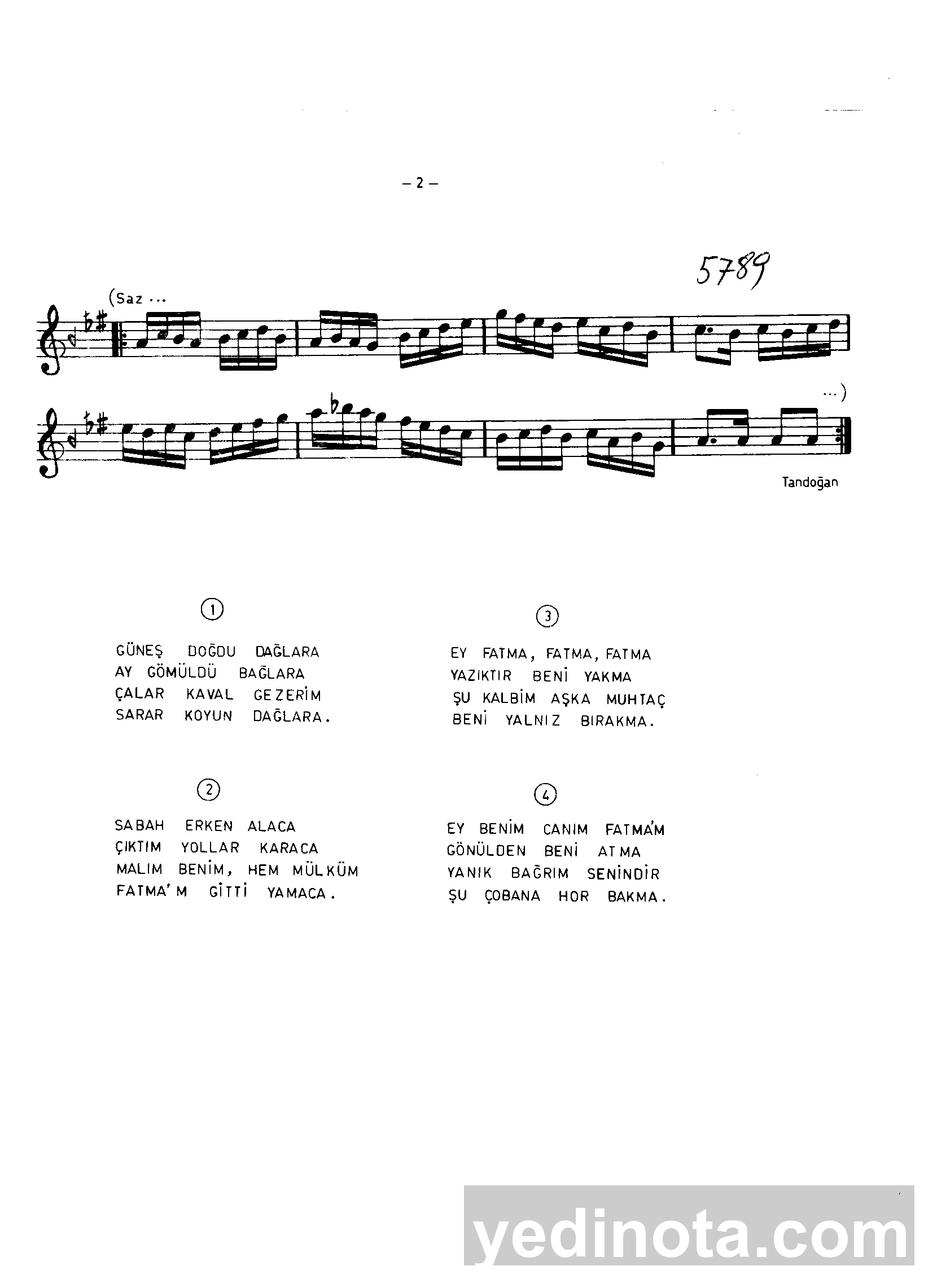 – 2 –

5789

(Saz ...

...)

Tandoğan

①

GÜNEŞ DOĞDU DAĞLARA
AY GÖMÜLDÜ BAĞLARA
ÇALAR KAVAL GEZERİM
SARAR KOYUN DAĞLARA.

②

SABAH ERKEN ALACA
ÇIKTIM YOLLAR KARACA
MALIM BENİM, HEM MÜLKÜM
FATMA'M GİTTİ YAMACA.

③

EY FATMA, FATMA, FATMA
YAZIKTIR BENİ YAKMA
ŞU KALBİM AŞKA MUHTAÇ
BENİ YALNIZ BIRAKMA.

④

EY BENİM CANIM FATMA'M
GÖNÜLDEN BENİ ATMA
YANIK BAĞRIM SENİNDİR
ŞU ÇOBANA HOR BAKMA.

yedinota.com